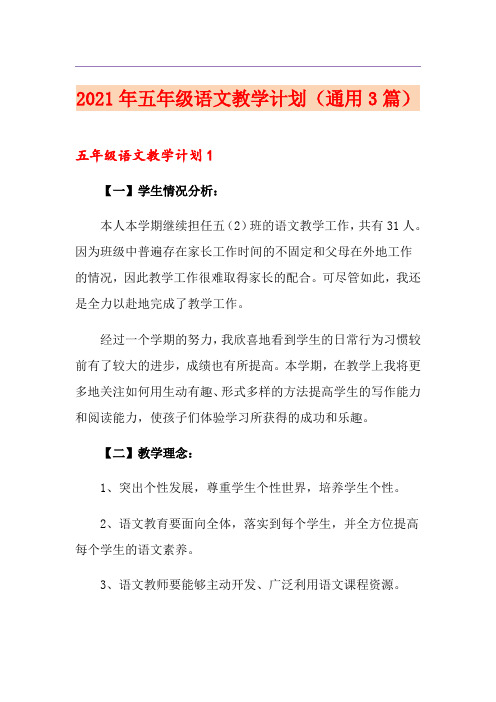 2021年五年级语文教学计划（通用3篇）

五年级语文教学计划1

【一】学生情况分析：

本人本学期继续担任五（2）班的语文教学工作，共有31人。因为班级中普遍存在家长工作时间的不固定和父母在外地工作的情况，因此教学工作很难取得家长的配合。可尽管如此，我还是全力以赴地完成了教学工作。

经过一个学期的努力，我欣喜地看到学生的日常行为习惯较前有了较大的进步，成绩也有所提高。本学期，在教学上我将更多地关注如何用生动有趣、形式多样的方法提高学生的写作能力和阅读能力，使孩子们体验学习所获得的成功和乐趣。

【二】教学理念：

1、突出个性发展，尊重学生个性世界，培养学生个性。

2、语文教育要面向全体，落实到每个学生，并全方位提高每个学生的语文素养。

3、语文教师要能够主动开发、广泛利用语文课程资源。